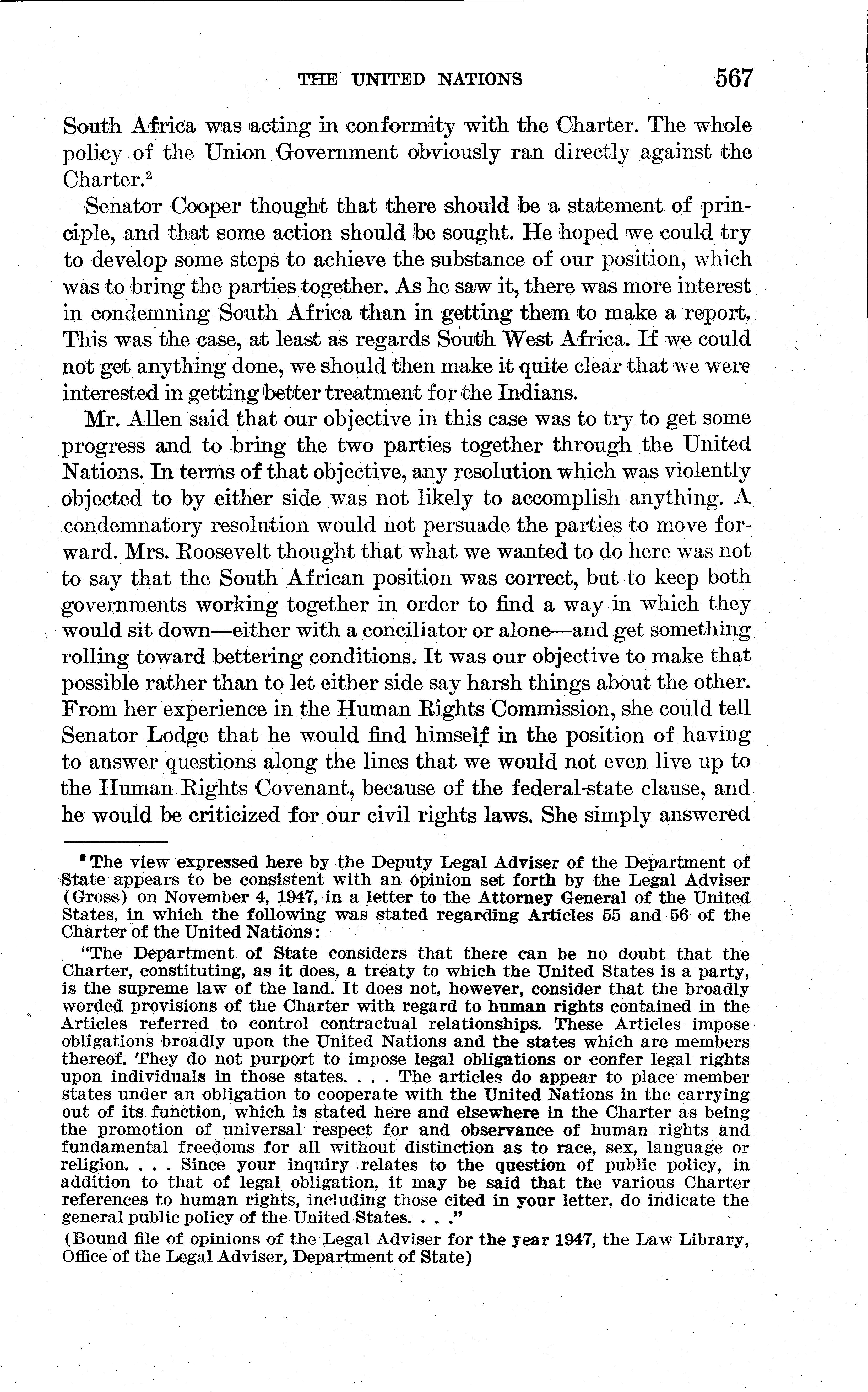 THE UNITED NATIONS 567

South Africa was acting in conformity with the Charter. The whole policy of the Union Government obviously ran directly against the Charter.$^2$

Senator Cooper thought that there should be a statement of principle, and that some action should be sought. He hoped we could try to develop some steps to achieve the substance of our position, which was to bring the parties together. As he saw it, there was more interest in condemning South Africa than in getting them to make a report. This was the case, at least as regards South West Africa. If we could not get anything done, we should then make it quite clear that we were interested in getting better treatment for the Indians.

Mr. Allen said that our objective in this case was to try to get some progress and to bring the two parties together through the United Nations. In terms of that objective, any resolution which was violently objected to by either side was not likely to accomplish anything. A condemnatory resolution would not persuade the parties to move forward. Mrs. Roosevelt thought that what we wanted to do here was not to say that the South African position was correct, but to keep both governments working together in order to find a way in which they would sit down—either with a conciliator or alone—and get something rolling toward bettering conditions. It was our objective to make that possible rather than to let either side say harsh things about the other. From her experience in the Human Rights Commission, she could tell Senator Lodge that he would find himself in the position of having to answer questions along the lines that we would not even live up to the Human Rights Covenant, because of the federal-state clause, and he would be criticized for our civil rights laws. She simply answered

$^2$ The view expressed here by the Deputy Legal Adviser of the Department of State appears to be consistent with an opinion set forth by the Legal Adviser (Gross) on November 4, 1947, in a letter to the Attorney General of the United States, in which the following was stated regarding Articles 55 and 56 of the Charter of the United Nations:

"The Department of State considers that there can be no doubt that the Charter, constituting, as it does, a treaty to which the United States is a party, is the supreme law of the land. It does not, however, consider that the broadly worded provisions of the Charter with regard to human rights contained in the Articles referred to control contractual relationships. These Articles impose obligations broadly upon the United Nations and the states which are members thereof. They do not purport to impose legal obligations or confer legal rights upon individuals in those states. . . . The articles do appear to place member states under an obligation to cooperate with the United Nations in the carrying out of its function, which is stated here and elsewhere in the Charter as being the promotion of universal respect for and observance of human rights and fundamental freedoms for all without distinction as to race, sex, language or religion. . . . Since your inquiry relates to the question of public policy, in addition to that of legal obligation, it may be said that the various Charter references to human rights, including those cited in your letter, do indicate the general public policy of the United States. . . ."

(Bound file of opinions of the Legal Adviser for the year 1947, the Law Library, Office of the Legal Adviser, Department of State)